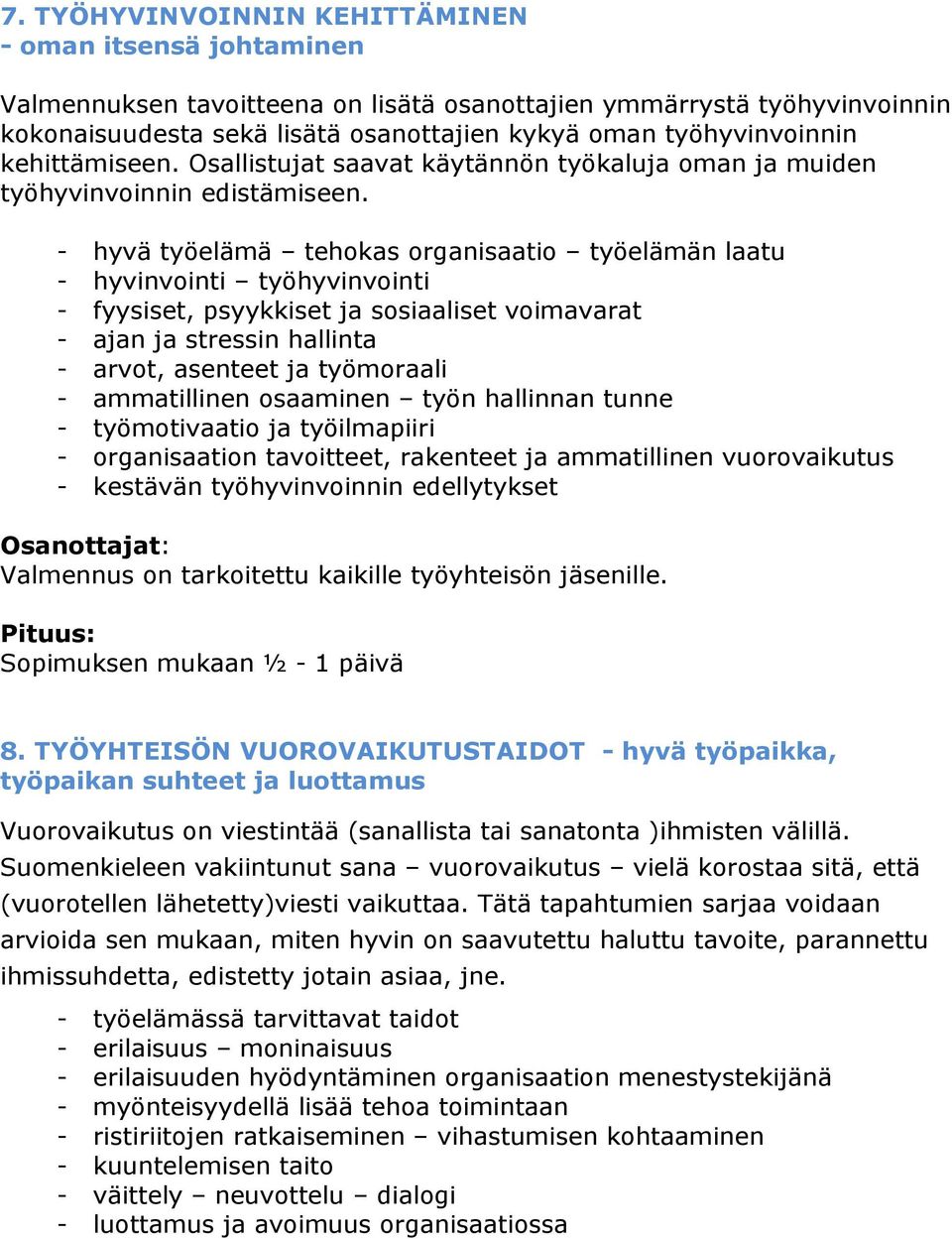 7. TYÖHYVINVOINNIN KEHITTÄMINEN
- oman itsensä johtaminen

Valmennuksen tavoitteena on lisätä osanottajien ymmärrystä työhyvinvoinnin kokonaisuudesta sekä lisätä osanottajien kykyä oman työhyvinvoinnin kehittämiseen. Osallistujat saavat käytännön työkaluja oman ja muiden työhyvinvoinnin edistämiseen.

- hyvä työelämä – tehokas organisaatio – työelämän laatu
- hyvinvointi – työhyvinvointi
- fyysiset, psyykkiset ja sosiaaliset voimavarat
- ajan ja stressin hallinta
- arvot, asenteet ja työmoraali
- ammatillinen osaaminen – työn hallinnan tunne
- työmotivaatio ja työilmapiiri
- organisaation tavoitteet, rakenteet ja ammatillinen vuorovaikutus
- kestävän työhyvinvoinnin edellytykset

Osanottajat:
Valmennus on tarkoitettu kaikille työyhteisön jäsenille.

Pituus:
Sopimuksen mukaan ½ - 1 päivä

8. TYÖYHTEISÖN VUOROVAIKUTUSTAIDOT - hyvä työpaikka, työpaikan suhteet ja luottamus

Vuorovaikutus on viestintää (sanallista tai sanatonta )ihmisten välillä. Suomenkieleen vakiintunut sana – vuorovaikutus – vielä korostaa sitä, että (vuorotellen lähetetty)viesti vaikuttaa. Tätä tapahtumien sarjaa voidaan arvioida sen mukaan, miten hyvin on saavutettu haluttu tavoite, parannettu ihmissuhdetta, edistetty jotain asiaa, jne.

- työelämässä tarvittavat taidot
- erilaisuus – moninaisuus
- erilaisuuden hyödyntäminen organisaation menestystekijänä
- myönteisyydellä lisää tehoa toimintaan
- ristiriitojen ratkaiseminen – vihastumisen kohtaaminen
- kuuntelemisen taito
- väittely – neuvottelu – dialogi
- luottamus ja avoimuus organisaatiossa